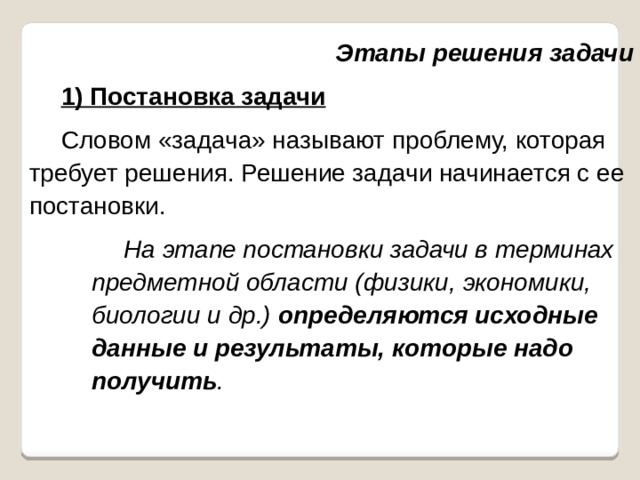 Этапы решения задачи

1) Постановка задачи

Словом «задача» называют проблему, которая требует решения. Решение задачи начинается с ее постановки.

На этапе постановки задачи в терминах предметной области (физики, экономики, биологии и др.) определяются исходные данные и результаты, которые надо получить.